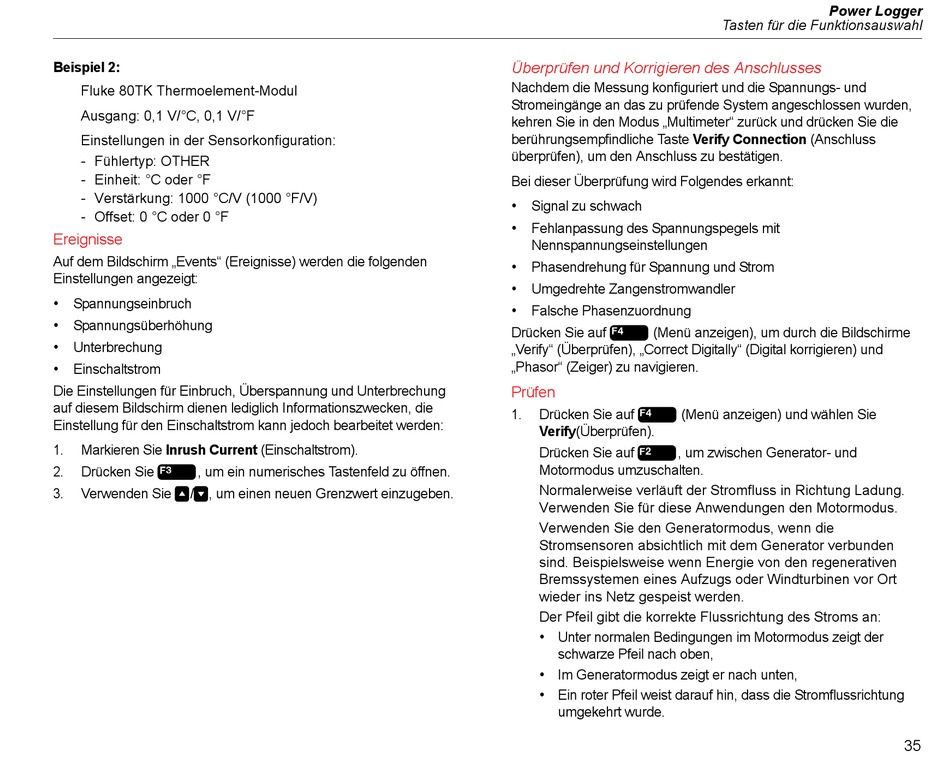 Power Logger
Tasten für die Funktionsauswahl

Beispiel 2:

Fluke 80TK Thermoelement-Modul

Ausgang: 0,1 V/°C, 0,1 V/°F

Einstellungen in der Sensorkonfiguration:
- Fühlertyp: OTHER
- Einheit: °C oder °F
- Verstärkung: 1000 °C/V (1000 °F/V)
- Offset: 0 °C oder 0 °F

Ereignisse

Auf dem Bildschirm „Events“ (Ereignisse) werden die folgenden Einstellungen angezeigt:

• Spannungseinbruch
• Spannungsüberhöhung
• Unterbrechung
• Einschaltstrom

Die Einstellungen für Einbruch, Überspannung und Unterbrechung auf diesem Bildschirm dienen lediglich Informationszwecken, die Einstellung für den Einschaltstrom kann jedoch bearbeitet werden:

1. Markieren Sie Inrush Current (Einschaltstrom).
2. Drücken Sie F3, um ein numerisches Tastenfeld zu öffnen.
3. Verwenden Sie ▲/▼, um einen neuen Grenzwert einzugeben.

Überprüfen und Korrigieren des Anschlusses

Nachdem die Messung konfiguriert und die Spannungs- und Stromeingänge an das zu prüfende System angeschlossen wurden, kehren Sie in den Modus „Multimeter“ zurück und drücken Sie die berührungsempfindliche Taste Verify Connection (Anschluss überprüfen), um den Anschluss zu bestätigen.

Bei dieser Überprüfung wird Folgendes erkannt:

• Signal zu schwach
• Fehlanpassung des Spannungspegels mit Nennspannungseinstellungen
• Phasendrehung für Spannung und Strom
• Umgedrehte Zangenstromwandler
• Falsche Phasenzuordnung

Drücken Sie auf F4 (Menü anzeigen), um durch die Bildschirme „Verify“ (Überprüfen), „Correct Digitally“ (Digital korrigieren) und „Phasor“ (Zeiger) zu navigieren.

Prüfen

1. Drücken Sie auf F4 (Menü anzeigen) und wählen Sie Verify(Überprüfen).

Drücken Sie auf F2, um zwischen Generator- und Motormodus umzuschalten.

Normalerweise verläuft der Stromfluss in Richtung Ladung. Verwenden Sie für diese Anwendungen den Motormodus.

Verwenden Sie den Generatormodus, wenn die Stromsensoren absichtlich mit dem Generator verbunden sind. Beispielsweise wenn Energie von den regenerativen Bremssystemen eines Aufzugs oder Windturbinen vor Ort wieder ins Netz gespeist werden.

Der Pfeil gibt die korrekte Flussrichtung des Stroms an:

• Unter normalen Bedingungen im Motormodus zeigt der schwarze Pfeil nach oben,
• Im Generatormodus zeigt er nach unten,
• Ein roter Pfeil weist darauf hin, dass die Stromflussrichtung umgekehrt wurde.

35